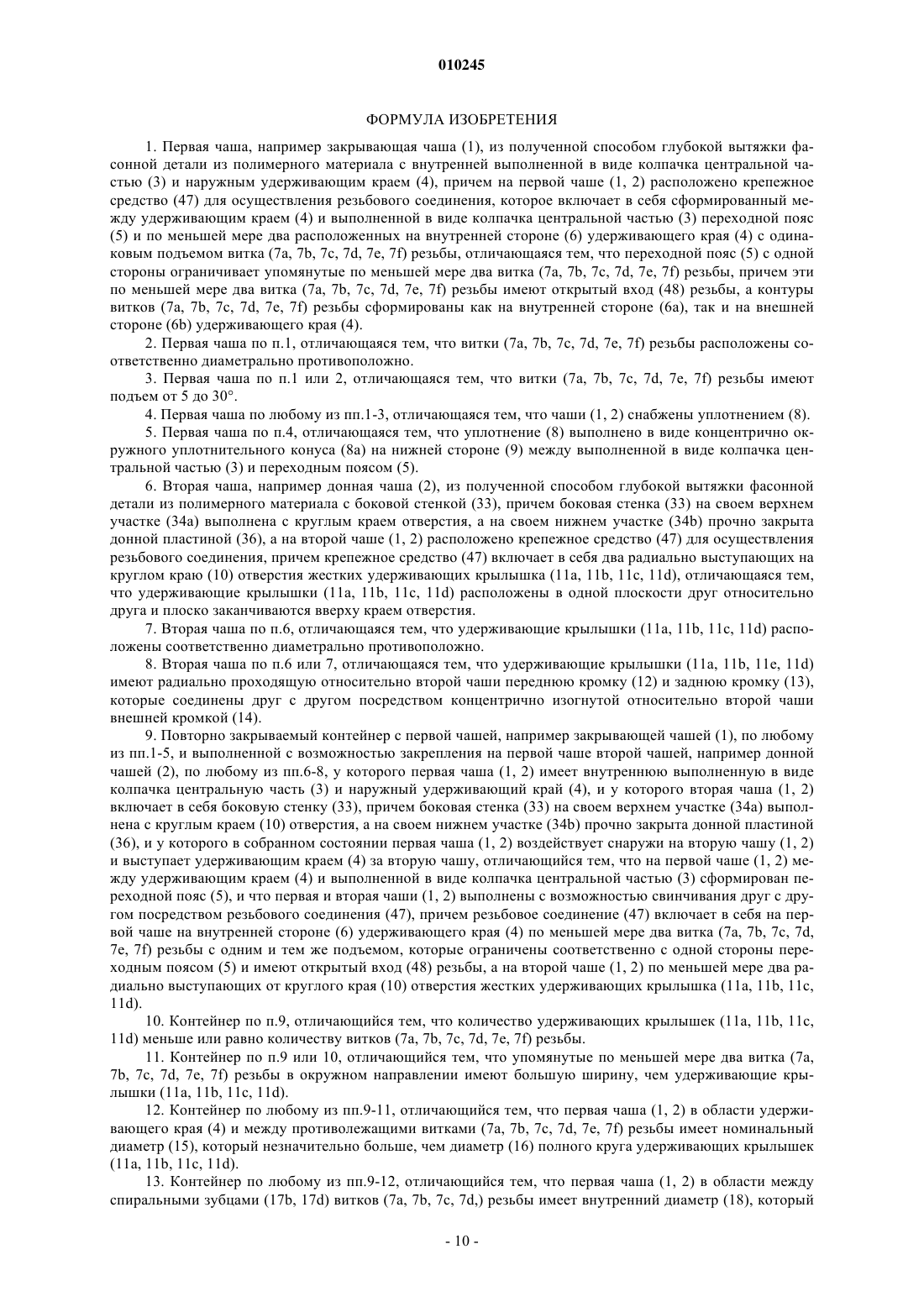 010245

ФОРМУЛА ИЗОБРЕТЕНИЯ

1. Первая чаша, например закрывающая чаша (1), из полученной способом глубокой вытяжки фасонной детали из полимерного материала с внутренней выполненной в виде колпачка центральной частью (3) и наружным удерживающим краем (4), причем на первой чаше (1, 2) расположено крепежное средство (47) для осуществления резьбового соединения, которое включает в себя сформированный между удерживающим краем (4) и выполненной в виде колпачка центральной частью (3) переходной пояс (5) и по меньшей мере два расположенных на внутренней стороне (6) удерживающего края (4) с одинаковым подъемом витка (7a, 7b, 7c, 7d, 7e, 7f) резьбы, отличающаяся тем, что переходной пояс (5) с одной стороны ограничивает упомянутые по меньшей мере два витка (7a, 7b, 7c, 7d, 7e, 7f) резьбы, причем эти по меньшей мере два витка (7a, 7b, 7c, 7d, 7e, 7f) резьбы имеют открытый вход (48) резьбы, а контуры витков (7a, 7b, 7c, 7d, 7e, 7f) резьбы сформированы как на внутренней стороне (6a), так и на внешней стороне (6b) удерживающего края (4).

2. Первая чаша по п.1, отличающаяся тем, что витки (7a, 7b, 7c, 7d, 7e, 7f) резьбы расположены соответственно диаметрально противоположно.

3. Первая чаша по п.1 или 2, отличающаяся тем, что витки (7a, 7b, 7c, 7d, 7e, 7f) резьбы имеют подъем от 5 до 30°.

4. Первая чаша по любому из пп.1-3, отличающаяся тем, что чаши (1, 2) снабжены уплотнением (8).

5. Первая чаша по п.4, отличающаяся тем, что уплотнение (8) выполнено в виде концентрично окружного уплотнительного конуса (8a) на нижней стороне (9) между выполненной в виде колпачка центральной частью (3) и переходным поясом (5).

6. Вторая чаша, например донная чаша (2), из полученной способом глубокой вытяжки фасонной детали из полимерного материала с боковой стенкой (33), причем боковая стенка (33) на своем верхнем участке (34a) выполнена с круглым краем отверстия, а на своем нижнем участке (34b) прочно закрыта донной пластиной (36), а на второй чаше (1, 2) расположено крепежное средство (47) для осуществления резьбового соединения, причем крепежное средство (47) включает в себя два радиально выступающих на круглом краю (10) отверстия жестких удерживающих крылышка (11a, 11b, 11c, 11d), отличающаяся тем, что удерживающие крылышки (11a, 11b, 11c, 11d) расположены в одной плоскости друг относительно друга и плоско заканчиваются вверху краем отверстия.

7. Вторая чаша по п.6, отличающаяся тем, что удерживающие крылышки (11a, 11b, 11c, 11d) расположены соответственно диаметрально противоположно.

8. Вторая чаша по п.6 или 7, отличающаяся тем, что удерживающие крылышки (11a, 11b, 11e, 11d) имеют радиально проходящую относительно второй чаши переднюю кромку (12) и заднюю кромку (13), которые соединены друг с другом посредством концентрично изогнутой относительно второй чаши внешней кромкой (14).

9. Повторно закрываемый контейнер с первой чашей, например закрывающей чашей (1), по любому из пп.1-5, и выполненной с возможностью закрепления на первой чаше второй чашей, например донной чашей (2), по любому из пп.6-8, у которого первая чаша (1, 2) имеет внутреннюю выполненную в виде колпачка центральную часть (3) и наружный удерживающий край (4), и у которого вторая чаша (1, 2) включает в себя боковую стенку (33), причем боковая стенка (33) на своем верхнем участке (34a) выполнена с круглым краем (10) отверстия, а на своем нижнем участке (34b) прочно закрыта донной пластиной (36), и у которого в собранном состоянии первая чаша (1, 2) воздействует снаружи на вторую чашу (1, 2) и выступает удерживающим краем (4) за вторую чашу, отличающийся тем, что на первой чаше (1, 2) между удерживающим краем (4) и выполненной в виде колпачка центральной частью (3) сформирован переходной пояс (5), и что первая и вторая чаши (1, 2) выполнены с возможностью свинчивания друг с другом посредством резьбового соединения (47), причем резьбовое соединение (47) включает в себя на первой чаше на внутренней стороне (6) удерживающего края (4) по меньшей мере два витка (7a, 7b, 7c, 7d, 7e, 7f) резьбы с одним и тем же подъемом, которые ограничены соответственно с одной стороны переходным поясом (5) и имеют открытый вход (48) резьбы, а на второй чаше (1, 2) по меньшей мере два радиально выступающих от круглого края (10) отверстия жестких удерживающих крылышка (11a, 11b, 11c, 11d).

10. Контейнер по п.9, отличающийся тем, что количество удерживающих крылышек (11a, 11b, 11c, 11d) меньше или равно количеству витков (7a, 7b, 7c, 7d, 7e, 7f) резьбы.

11. Контейнер по п.9 или 10, отличающийся тем, что упомянутые по меньшей мере два витка (7a, 7b, 7c, 7d, 7e, 7f) резьбы в окружном направлении имеют большую ширину, чем удерживающие крылышки (11a, 11b, 11c, 11d).

12. Контейнер по любому из пп.9-11, отличающийся тем, что первая чаша (1, 2) в области удерживающего края (4) и между противолежащими витками (7a, 7b, 7c, 7d, 7e, 7f) резьбы имеет номинальный диаметр (15), который незначительно больше, чем диаметр (16) полного круга удерживающих крылышек (11a, 11b, 11c, 11d).

13. Контейнер по любому из пп.9-12, отличающийся тем, что первая чаша (1, 2) в области между спиральными зубцами (17b, 17d) витков (7a, 7b, 7c, 7d,) резьбы имеет внутренний диаметр (18), который

- 10 -